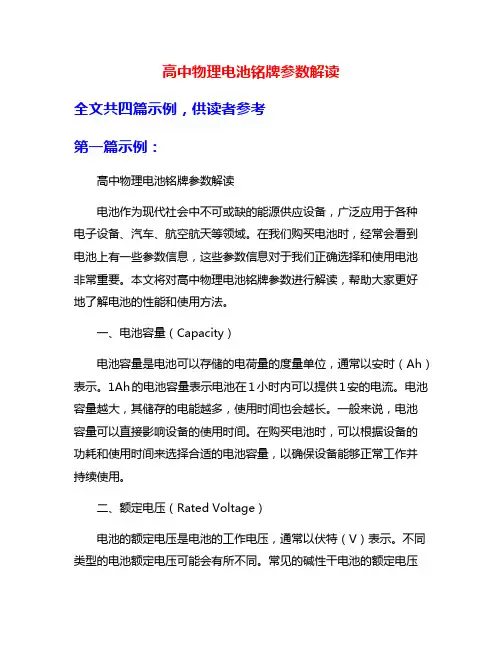 高中物理电池铭牌参数解读

全文共四篇示例，供读者参考

第一篇示例：

高中物理电池铭牌参数解读

电池作为现代社会中不可或缺的能源供应设备，广泛应用于各种电子设备、汽车、航空航天等领域。在我们购买电池时，经常会看到电池上有一些参数信息，这些参数信息对于我们正确选择和使用电池非常重要。本文将对高中物理电池铭牌参数进行解读，帮助大家更好地了解电池的性能和使用方法。

一、电池容量（Capacity）

电池容量是电池可以存储的电荷量的度量单位，通常以安时（Ah）表示。1Ah的电池容量表示电池在1小时内可以提供1安的电流。电池容量越大，其储存的电能越多，使用时间也会越长。一般来说，电池容量可以直接影响设备的使用时间。在购买电池时，可以根据设备的功耗和使用时间来选择合适的电池容量，以确保设备能够正常工作并持续使用。

二、额定电压（Rated Voltage）

电池的额定电压是电池的工作电压，通常以伏特（V）表示。不同类型的电池额定电压可能会有所不同。常见的碱性干电池的额定电压